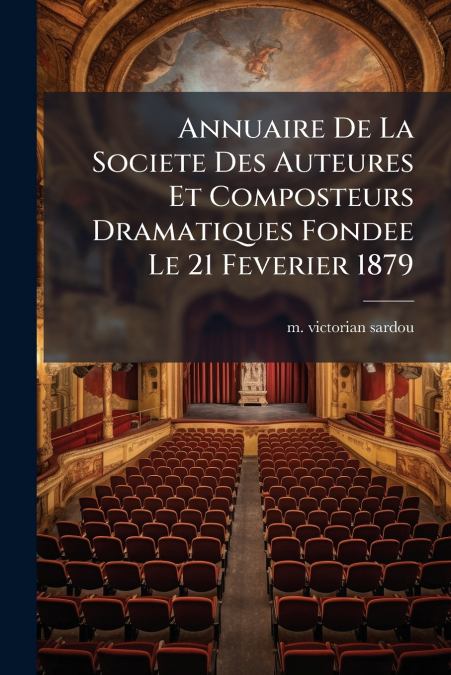 Annuaire De La Societe Des Auteures Et Composteurs Dramatiques Fondee Le 21 Feverier 1879

m. victorian sardou